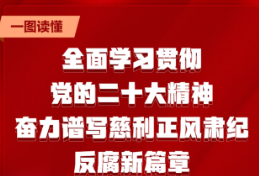 一图读懂

全面学习贯彻
党的二十大精神
奋力谱写慈利正风肃纪
反腐新篇章